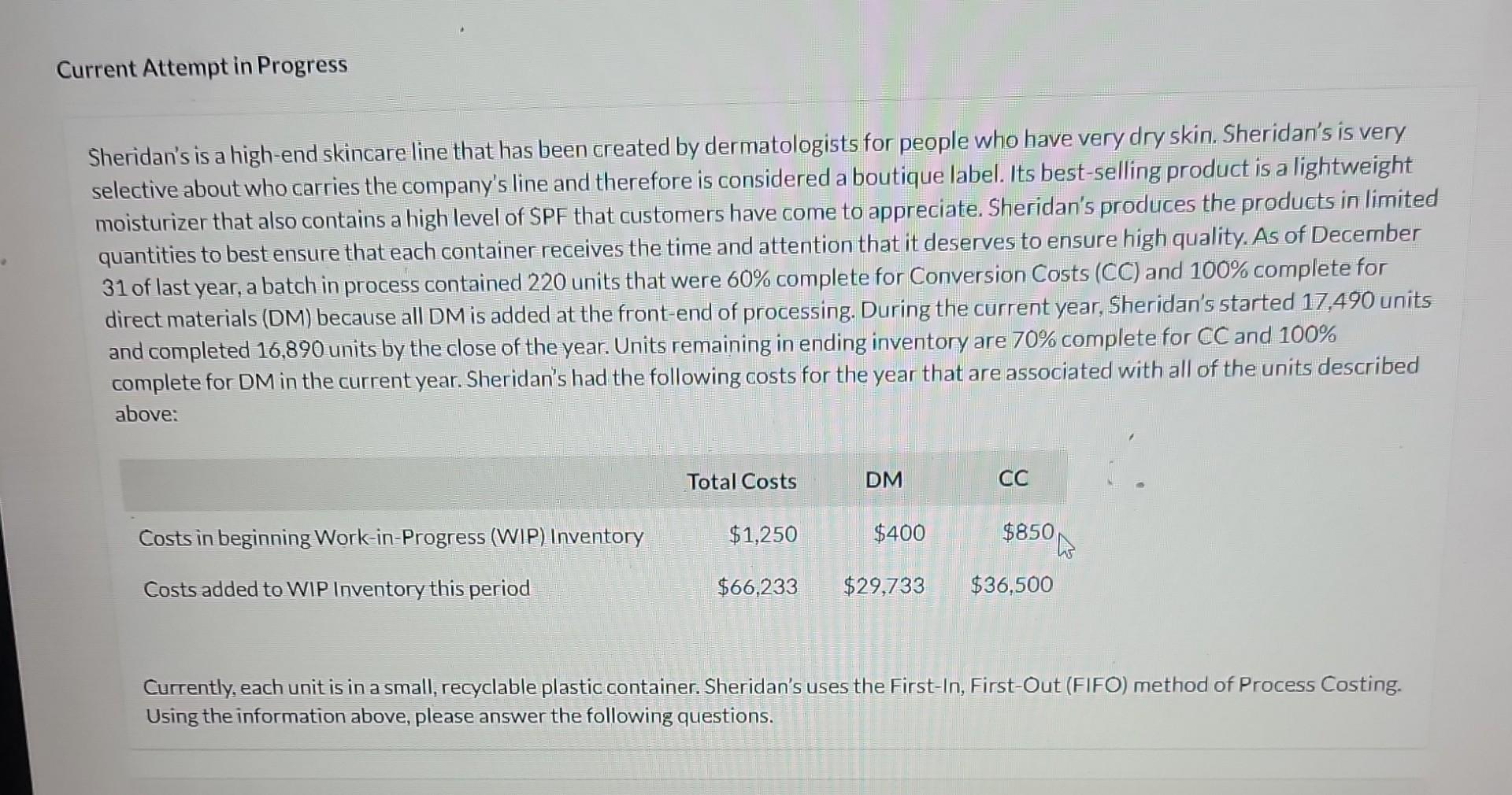 Current Attempt in Progress

Sheridan's is a high-end skincare line that has been created by dermatologists for people who have very dry skin. Sheridan's is very selective about who carries the company's line and therefore is considered a boutique label. Its best-selling product is a lightweight moisturizer that also contains a high level of SPF that customers have come to appreciate. Sheridan's produces the products in limited quantities to best ensure that each container receives the time and attention that it deserves to ensure high quality. As of December 31 of last year, a batch in process contained 220 units that were 60% complete for Conversion Costs (CC) and 100% complete for direct materials (DM) because all DM is added at the front-end of processing. During the current year, Sheridan's started 17,490 units and completed 16,890 units by the close of the year. Units remaining in ending inventory are 70% complete for CC and 100% complete for DM in the current year. Sheridan's had the following costs for the year that are associated with all of the units described above:

| | Total Costs | DM | CC |
|---|---|---|---|
| Costs in beginning Work-in-Progress (WIP) Inventory | $1,250 | $400 | $850 |
| Costs added to WIP Inventory this period | $66,233 | $29,733 | $36,500 |

Currently, each unit is in a small, recyclable plastic container. Sheridan's uses the First-In, First-Out (FIFO) method of Process Costing. Using the information above, please answer the following questions.